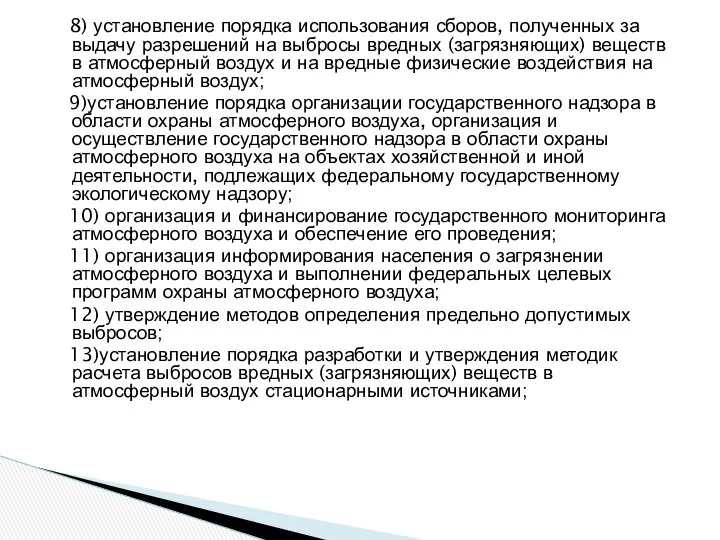 8) установление порядка использования сборов, полученных за выдачу разрешений на выбросы вредных (загрязняющих) веществ в атмосферный воздух и на вредные физические воздействия на атмосферный воздух;

9)установление порядка организации государственного надзора в области охраны атмосферного воздуха, организация и осуществление государственного надзора в области охраны атмосферного воздуха на объектах хозяйственной и иной деятельности, подлежащих федеральному государственному экологическому надзору;

10) организация и финансирование государственного мониторинга атмосферного воздуха и обеспечение его проведения;

11) организация информирования населения о загрязнении атмосферного воздуха и выполнении федеральных целевых программ охраны атмосферного воздуха;

12) утверждение методов определения предельно допустимых выбросов;

13)установление порядка разработки и утверждения методик расчета выбросов вредных (загрязняющих) веществ в атмосферный воздух стационарными источниками;